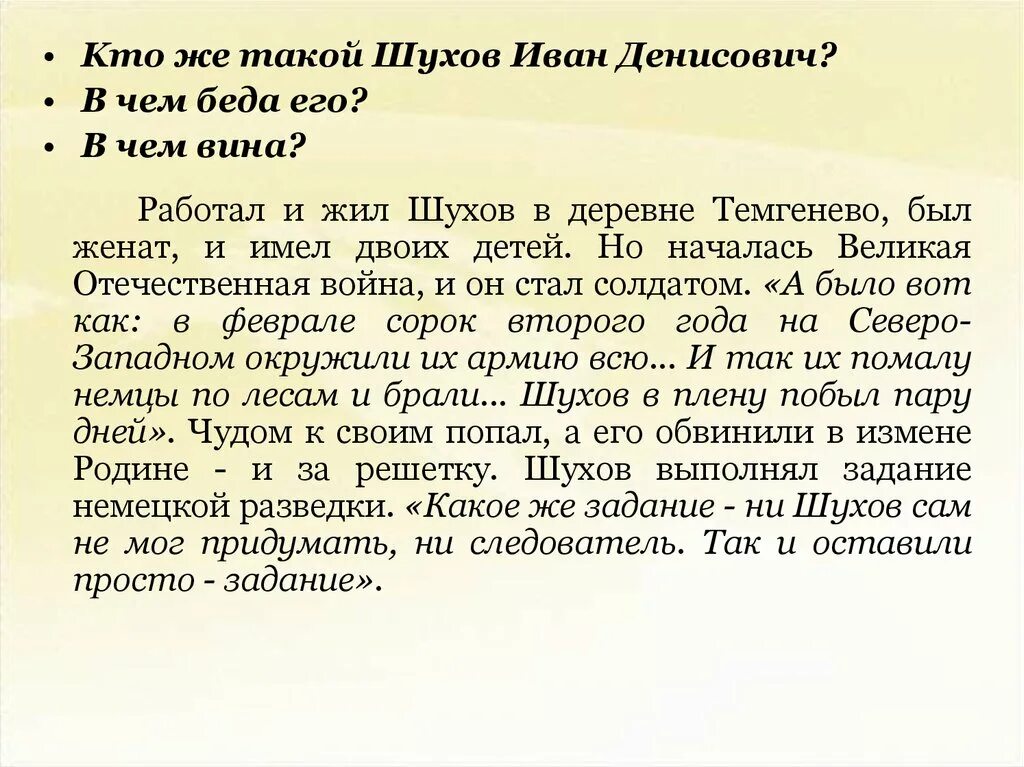 • Кто же такой Шухов Иван Денисович?
• В чем беда его?
• В чем вина?

Работал и жил Шухов в деревне Темгенево, был женат, и имел двоих детей. Но началась Великая Отечественная война, и он стал солдатом. «А было вот как: в феврале сорок второго года на Северо-Западном окружили их армию всю... И так их помалу немцы по лесам и брали... Шухов в плену побыл пару дней». Чудом к своим попал, а его обвинили в измене Родине - и за решетку. Шухов выполнял задание немецкой разведки. «Какое же задание - ни Шухов сам не мог придумать, ни следователь. Так и оставили просто - задание».